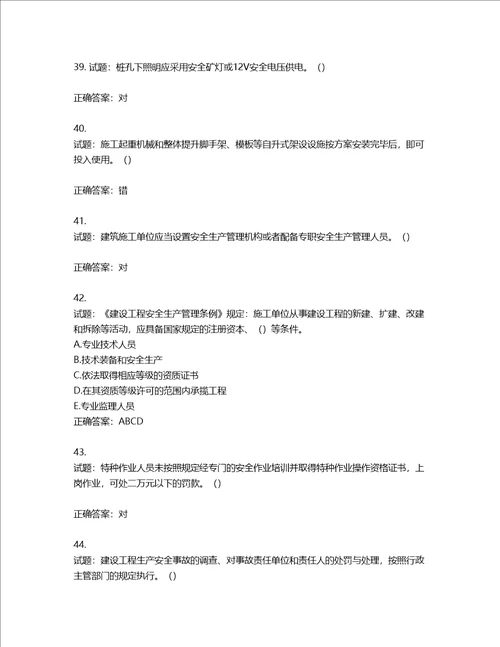 39. 试题：桩孔下照明应采用安全矿灯或12V安全电压供电。()

正确答案：对

40.
试题：施工起重机械和整体提升脚手架、模板等自升式架设设施按方案安装完毕后，即可投入使用。()

正确答案：错

41.
试题：建筑施工单位应当设置安全生产管理机构或者配备专职安全生产管理人员。()

正确答案：对

42.
试题：《建设工程安全生产管理条例》规定：施工单位从事建设工程的新建、扩建、改建和拆除等活动，应具备国家规定的注册资本、()等条件。
A.专业技术人员
B.技术装备和安全生产
C.依法取得相应等级的资质证书
D.在其资质等级许可的范围内承揽工程
E.专业监理人员
正确答案：ABCD

43.
试题：特种作业人员未按照规定经专门的安全作业培训并取得特种作业操作资格证书，上岗作业，可处二万元以下的罚款。()

正确答案：对

44.
试题：建设工程生产安全事故的调查、对事故责任单位和责任人的处罚与处理，按照行政主管部门的规定执行。()